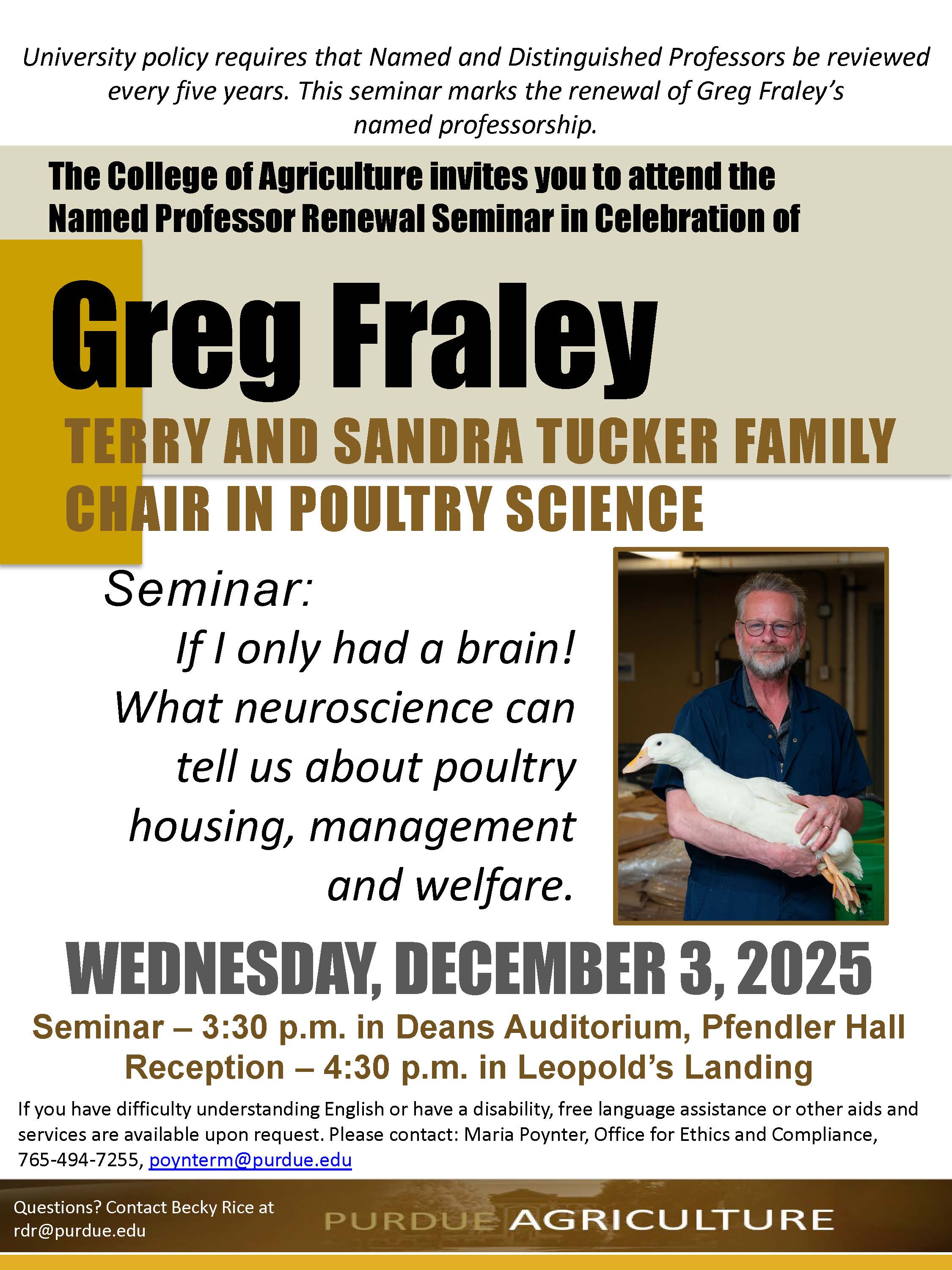 University policy requires that Named and Distinguished Professors be reviewed every five years. This seminar marks the renewal of Greg Fraley's named professorship.

The College of Agriculture invites you to attend the Named Professor Renewal Seminar in Celebration of

Greg Fraley

TERRY AND SANDRA TUCKER FAMILY CHAIR IN POULTRY SCIENCE

Seminar:

If I only had a brain! What neuroscience can tell us about poultry housing, management and welfare.

WEDNESDAY, DECEMBER 3, 2025

Seminar – 3:30 p.m. in Deans Auditorium, Pfendler Hall
Reception – 4:30 p.m. in Leopold's Landing

If you have difficulty understanding English or have a disability, free language assistance or other aids and services are available upon request. Please contact: Maria Poynter, Office for Ethics and Compliance, 765-494-7255, poynterm@purdue.edu

Questions? Contact Becky Rice at rdr@purdue.edu

PURDUE AGRICULTURE